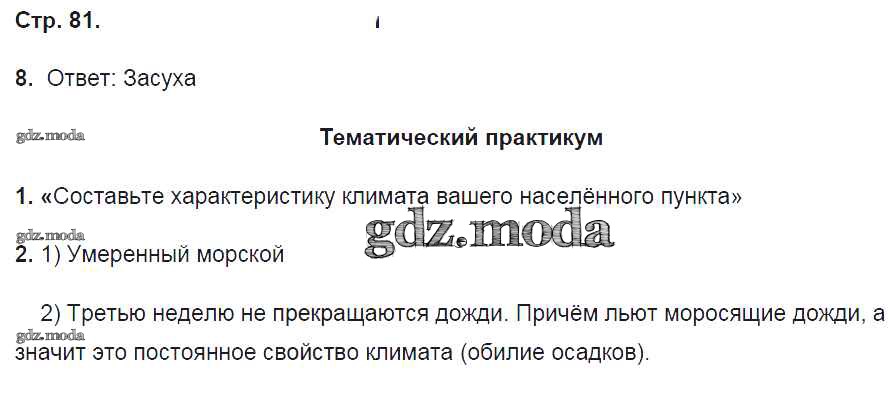 Стр. 81.

8. Ответ: Засуха

Тематический практикум

1. «Составьте характеристику климата вашего населённого пункта»

2. 1) Умеренный морской

2) Третью неделю не прекращаются дожди. Причём льют моросящие дожди, а значит это постоянное свойство климата (обилие осадков).

gdz.moda